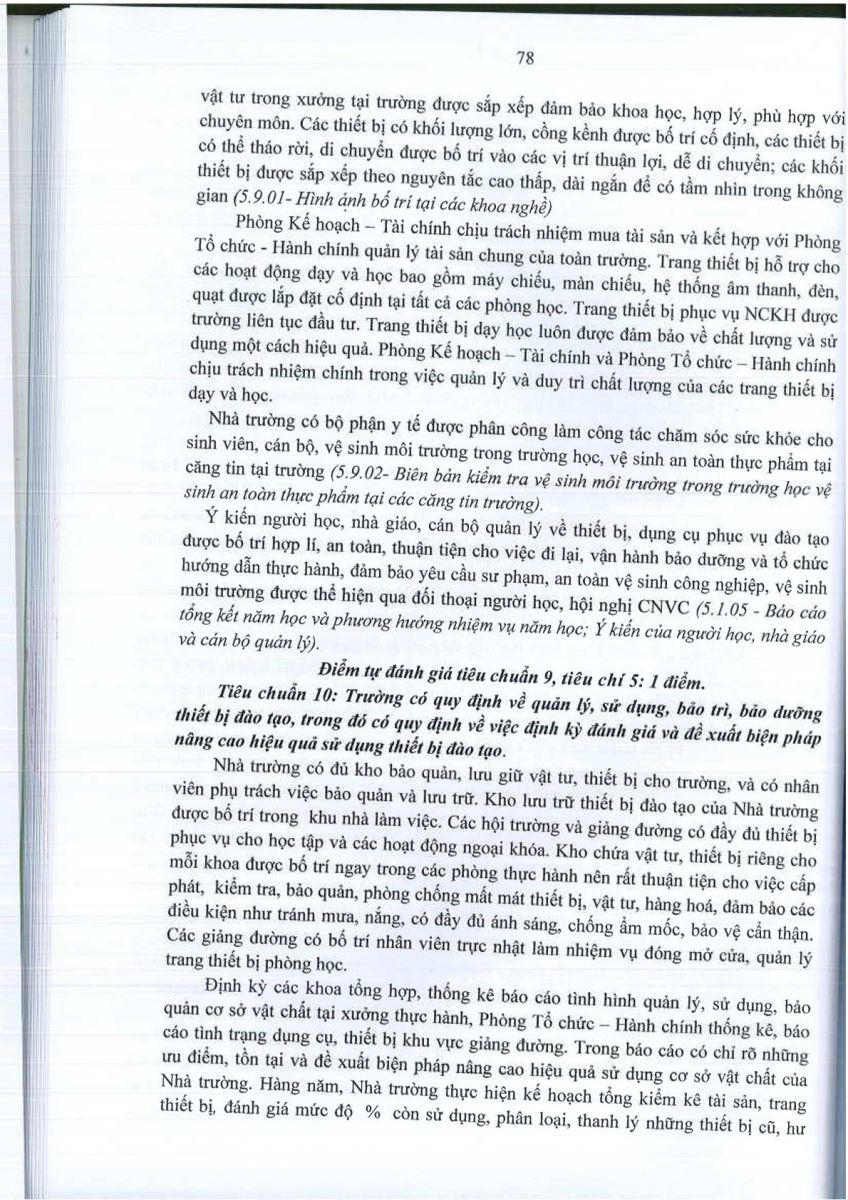 78

vật tư trong xưởng tại trường được sắp xếp đảm bảo khoa học, hợp lý, phù hợp với chuyên môn. Các thiết bị có khối lượng lớn, cồng kềnh được bố trí cố định, các thiết bị có thể tháo rời, di chuyển được bố trí vào các vị trí thuận lợi, dễ di chuyển; các khối thiết bị được sắp xếp theo nguyên tắc cao thấp, dài ngắn để có tầm nhìn trong không gian (5.9.01- Hình ảnh bố trí tại các khoa nghề)

Phòng Kế hoạch – Tài chính chịu trách nhiệm mua tài sản và kết hợp với Phòng Tổ chức - Hành chính quản lý tài sản chung của toàn trường. Trang thiết bị hỗ trợ cho các hoạt động dạy và học bao gồm máy chiếu, màn chiếu, hệ thống âm thanh, đèn, quạt được lắp đặt cố định tại tất cả các phòng học. Trang thiết bị phục vụ NCKH được trường liên tục đầu tư. Trang thiết bị dạy học luôn được đảm bảo về chất lượng và sử dụng một cách hiệu quả. Phòng Kế hoạch – Tài chính và Phòng Tổ chức – Hành chính chịu trách nhiệm chính trong việc quản lý và duy trì chất lượng của các trang thiết bị dạy và học.

Nhà trường có bộ phận y tế được phân công làm công tác chăm sóc sức khỏe cho sinh viên, cán bộ, vệ sinh môi trường trong trường học, vệ sinh an toàn thực phẩm tại căng tin tại trường (5.9.02- Biên bản kiểm tra vệ sinh môi trường trong trường học vệ sinh an toàn thực phẩm tại các căng tin trường).

Ý kiến người học, nhà giáo, cán bộ quản lý về thiết bị, dụng cụ phục vụ đào tạo được bố trí hợp lí, an toàn, thuận tiện cho việc đi lại, vận hành bảo dưỡng và tổ chức hướng dẫn thực hành, đảm bảo yêu cầu sư phạm, an toàn vệ sinh công nghiệp, vệ sinh môi trường được thể hiện qua đối thoại người học, hội nghị CNVC (5.1.05 - Báo cáo tổng kết năm học và phương hướng nhiệm vụ năm học; Ý kiến của người học, nhà giáo và cán bộ quản lý).

Điểm tự đánh giá tiêu chuẩn 9, tiêu chí 5: 1 điểm.

Tiêu chuẩn 10: Trường có quy định về quản lý, sử dụng, bảo trì, bảo dưỡng thiết bị đào tạo, trong đó có quy định về việc định kỳ đánh giá và đề xuất biện pháp nâng cao hiệu quả sử dụng thiết bị đào tạo.

Nhà trường có đủ kho bảo quản, lưu giữ vật tư, thiết bị cho trường, và có nhân viên phụ trách việc bảo quản và lưu trữ. Kho lưu trữ thiết bị đào tạo của Nhà trường được bố trí trong khu nhà làm việc. Các hội trường và giảng đường có đầy đủ thiết bị phục vụ cho học tập và các hoạt động ngoại khóa. Kho chứa vật tư, thiết bị riêng cho mỗi khoa được bố trí ngay trong các phòng thực hành nên rất thuận tiện cho việc cấp phát, kiểm tra, bảo quản, phòng chống mất mát thiết bị, vật tư, hàng hoá, đảm bảo các điều kiện như tránh mưa, nắng, có đầy đủ ánh sáng, chống ẩm mốc, bảo vệ cẩn thận. Các giảng đường có bố trí nhân viên trực nhật làm nhiệm vụ đóng mở cửa, quản lý trang thiết bị phòng học.

Định kỳ các khoa tổng hợp, thống kê báo cáo tình hình quản lý, sử dụng, bảo quản cơ sở vật chất tại xưởng thực hành, Phòng Tổ chức – Hành chính thống kê, báo cáo tình trạng dụng cụ, thiết bị khu vực giảng đường. Trong báo cáo có chỉ rõ những ưu điểm, tồn tại và đề xuất biện pháp nâng cao hiệu quả sử dụng cơ sở vật chất của Nhà trường. Hàng năm, Nhà trường thực hiện kế hoạch tổng kiểm kê tài sản, trang thiết bị, đánh giá mức độ % còn sử dụng, phân loại, thanh lý những thiết bị cũ, hư